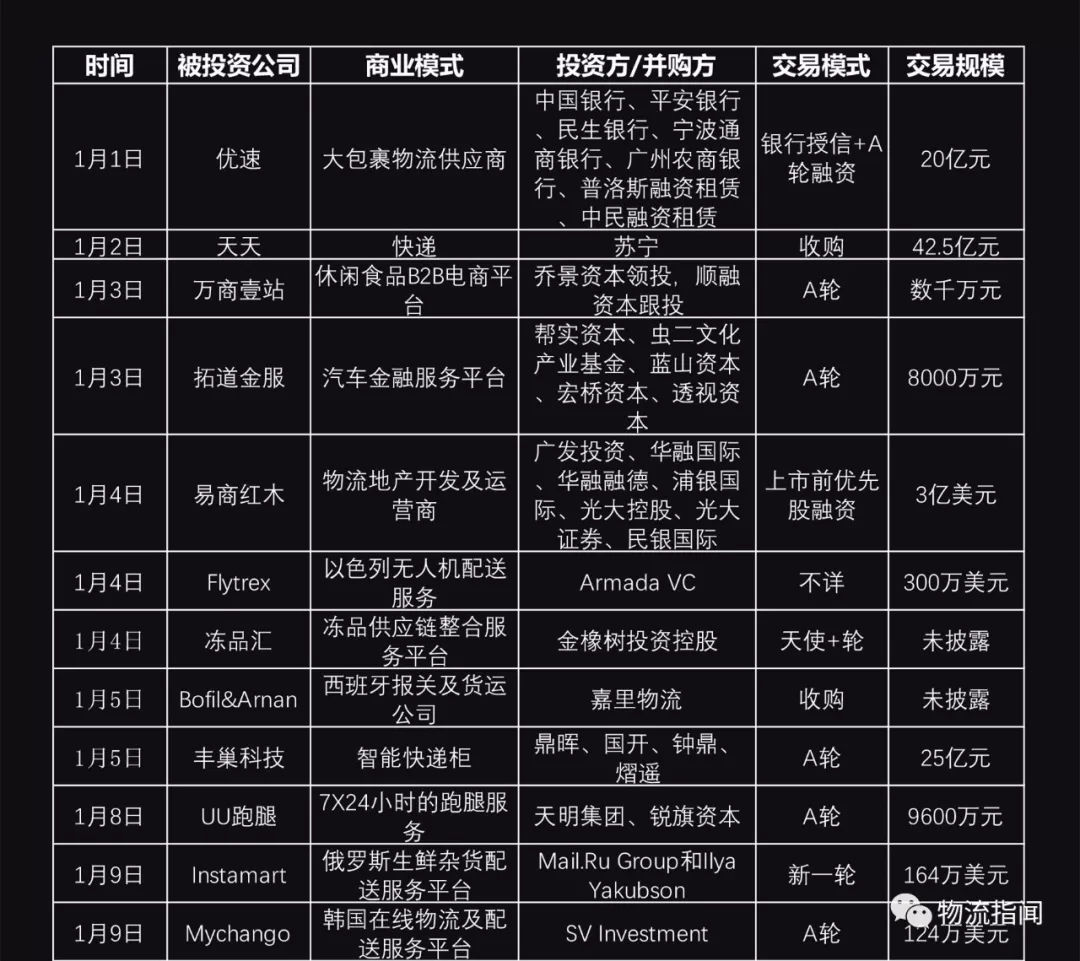 | 时间 | 被投资公司 | 商业模式 | 投资方/并购方 | 交易模式 | 交易规模 |
|---|---|---|---|---|---|
| 1月1日 | 优速 | 大包裹物流供应商 | 中国银行、平安银行、民生银行、宁波通商银行、广州农商银行、普洛斯融资租赁、中民融资租赁 | 银行授信+A轮融资 | 20亿元 |
| 1月2日 | 天天 | 快递 | 苏宁 | 收购 | 42.5亿元 |
| 1月3日 | 万商壹站 | 休闲食品B2B电商平台 | 乔景资本领投，顺融资本跟投 | A轮 | 数千万元 |
| 1月3日 | 拓道金服 | 汽车金融服务平台 | 帮实资本、虫二文化产业基金、蓝山资本、宏桥资本、透视资本 | A轮 | 8000万元 |
| 1月4日 | 易商红木 | 物流地产开发及运营商 | 广发投资、华融国际、华融融德、浦银国际、光大控股、光大证券、民银国际 | 上市前优先股融资 | 3亿美元 |
| 1月4日 | Flytrex | 以色列无人机配送服务 | Armada VC | 不详 | 300万美元 |
| 1月4日 | 冻品汇 | 冻品供应链整合服务平台 | 金橡树投资控股 | 天使+轮 | 未披露 |
| 1月5日 | Bofil&Arnan | 西班牙报关及货运公司 | 嘉里物流 | 收购 | 未披露 |
| 1月5日 | 丰巢科技 | 智能快递柜 | 鼎晖、国开、钟鼎、熠遥 | A轮 | 25亿元 |
| 1月8日 | UU跑腿 | 7X24小时的跑腿服务 | 天明集团、锐旗资本 | A轮 | 9600万元 |
| 1月9日 | Instamart | 俄罗斯生鲜杂货配送服务平台 | Mail.Ru Group和Ilya Yakubson | 新一轮 | 164万美元 |
| 1月9日 | Mychango | 韩国在线物流及配送服务平台 | SV Investment | A轮 | 124万美元 |

物流指闻